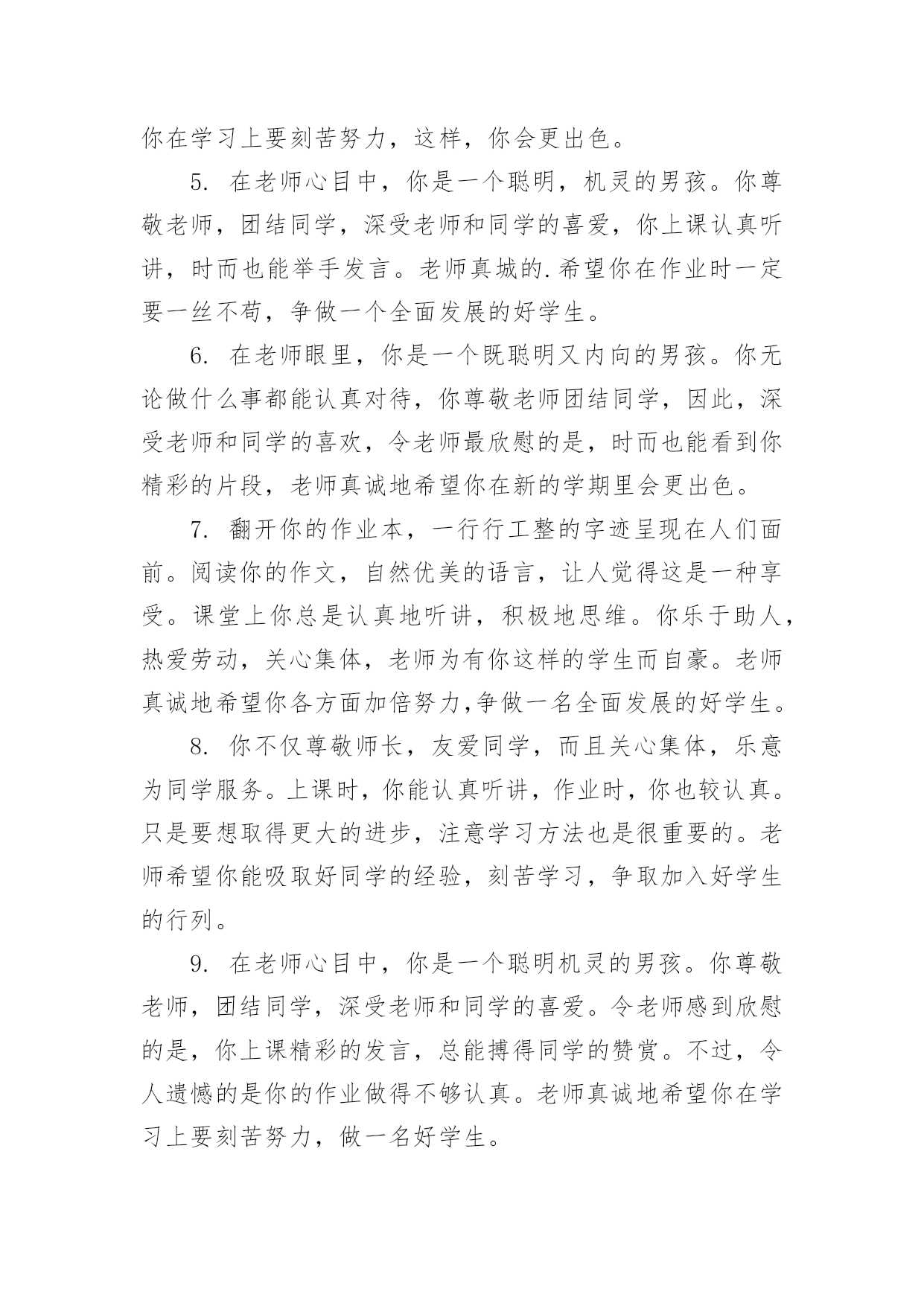 你在学习上要刻苦努力，这样，你会更出色。

5. 在老师心目中，你是一个聪明，机灵的男孩。你尊敬老师，团结同学，深受老师和同学的喜爱，你上课认真听讲，时而也能举手发言。老师真城的.希望你在作业时一定要一丝不苟，争做一个全面发展的好学生。

6. 在老师眼里，你是一个既聪明又内向的男孩。你无论做什么事都能认真对待，你尊敬老师团结同学，因此，深受老师和同学的喜欢，令老师最欣慰的是，时而也能看到你精彩的片段，老师真诚地希望你在新的学期里会更出色。

7. 翻开你的作业本，一行行工整的字迹呈现在人们面前。阅读你的作文，自然优美的语言，让人觉得这是一种享受。课堂上你总是认真地听讲，积极地思维。你乐于助人，热爱劳动，关心集体，老师为有你这样的学生而自豪。老师真诚地希望你各方面加倍努力,争做一名全面发展的好学生。

8. 你不仅尊敬师长，友爱同学，而且关心集体，乐意为同学服务。上课时，你能认真听讲，作业时，你也较认真。只是要想取得更大的进步，注意学习方法也是很重要的。老师希望你能吸取好同学的经验，刻苦学习，争取加入好学生的行列。

9. 在老师心目中，你是一个聪明机灵的男孩。你尊敬老师，团结同学，深受老师和同学的喜爱。令老师感到欣慰的是，你上课精彩的发言，总能搏得同学的赞赏。不过，令人遗憾的是你的作业做得不够认真。老师真诚地希望你在学习上要刻苦努力，做一名好学生。